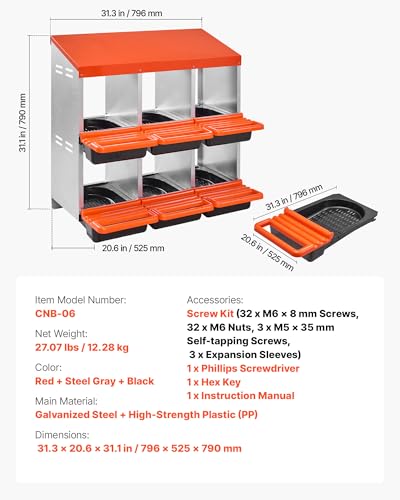 31.3 in / 796 mm

31.1 in / 790 mm

20.6 in / 525 mm

31.3 in / 796 mm

20.6 in / 525 mm

Item Model Number:
CNB-06

Net Weight:
27.07 lbs / 12.28 kg

Color:
Red + Steel Gray + Black

Main Material:
Galvanized Steel + High-Strength Plastic (PP)

Dimensions:
31.3 × 20.6 × 31.1 in / 796 × 525 × 790 mm

Accessories:
Screw Kit (32 x M6 × 8 mm Screws, 32 x M6 Nuts, 3 x M5 × 35 mm Self-tapping Screws, 3 x Expansion Sleeves)
1 x Phillips Screwdriver
1 x Hex Key
1 x Instruction Manual